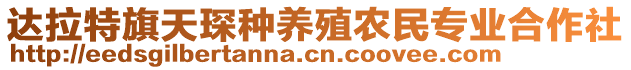 达拉特旗天琛种养殖农民专业合作社
http://eedsgilbertanna.cn.coovee.com